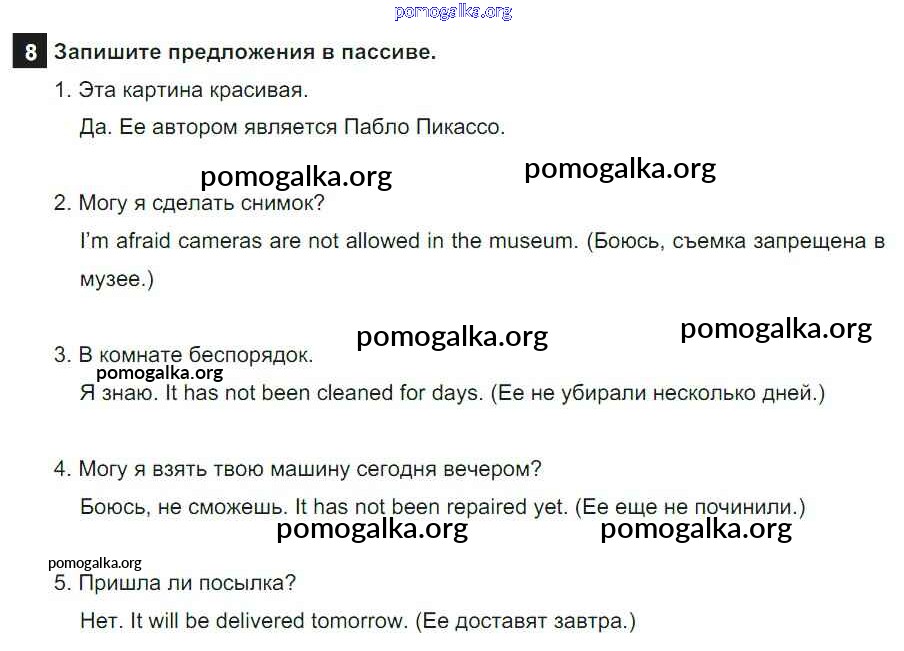 pomogalka.org

8 Запишите предложения в пассиве.

1. Эта картина красивая.

Да. Ее автором является Пабло Пикассо.

pomogalka.org pomogalka.org

2. Могу я сделать снимок?

I'm afraid cameras are not allowed in the museum. (Боюсь, съемка запрещена в музее.)

pomogalka.org pomogalka.org

3. В комнате беспорядок.

pomogalka.org

Я знаю. It has not been cleaned for days. (Ее не убирали несколько дней.)

4. Могу я взять твою машину сегодня вечером?

Боюсь, не сможешь. It has not been repaired yet. (Ее еще не починили.)

pomogalka.org pomogalka.org

pomogalka.org

5. Пришла ли посылка?

Нет. It will be delivered tomorrow. (Ее доставят завтра.)